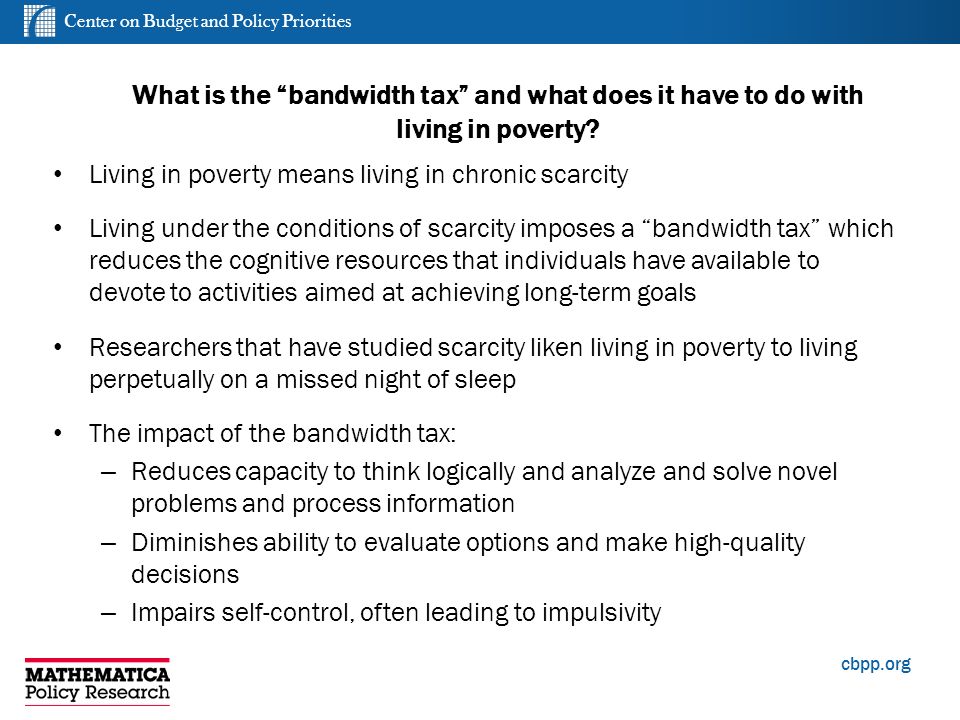 Center on Budget and Policy Priorities

What is the “bandwidth tax” and what does it have to do with living in poverty?

• Living in poverty means living in chronic scarcity

• Living under the conditions of scarcity imposes a “bandwidth tax” which reduces the cognitive resources that individuals have available to devote to activities aimed at achieving long-term goals

• Researchers that have studied scarcity liken living in poverty to living perpetually on a missed night of sleep

• The impact of the bandwidth tax:
– Reduces capacity to think logically and analyze and solve novel problems and process information
– Diminishes ability to evaluate options and make high-quality decisions
– Impairs self-control, often leading to impulsivity

MATHEMATICA Policy Research

cbpp.org